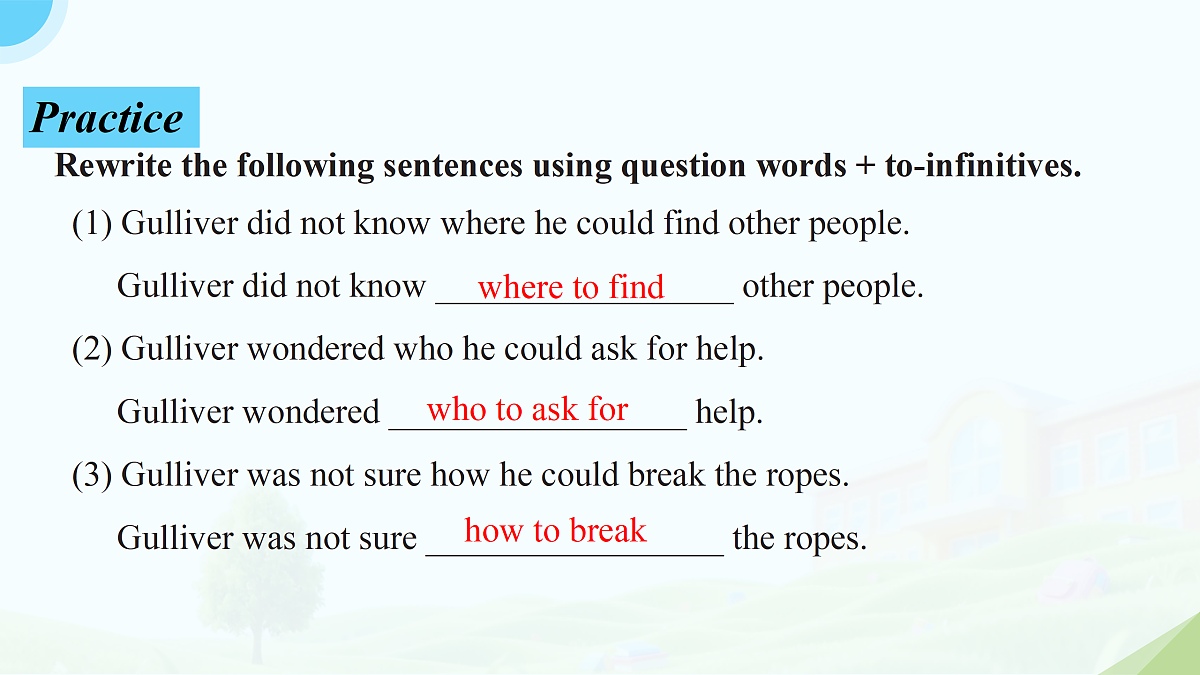 Practice

Rewrite the following sentences using question words + to-infinitives.

(1) Gulliver did not know where he could find other people.

Gulliver did not know where to find other people.

(2) Gulliver wondered who he could ask for help.

Gulliver wondered who to ask for help.

(3) Gulliver was not sure how he could break the ropes.

Gulliver was not sure how to break the ropes.